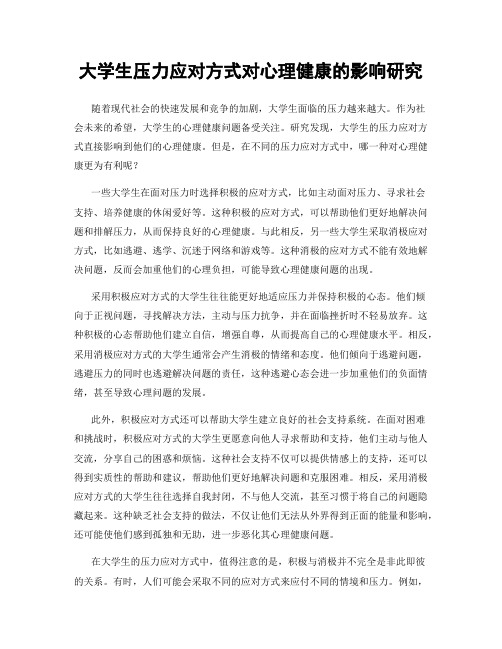 大学生压力应对方式对心理健康的影响研究

随着现代社会的快速发展和竞争的加剧，大学生面临的压力越来越大。作为社会未来的希望，大学生的心理健康问题备受关注。研究发现，大学生的压力应对方式直接影响到他们的心理健康。但是，在不同的压力应对方式中，哪一种对心理健康更为有利呢？

一些大学生在面对压力时选择积极的应对方式，比如主动面对压力、寻求社会支持、培养健康的休闲爱好等。这种积极的应对方式，可以帮助他们更好地解决问题和排解压力，从而保持良好的心理健康。与此相反，另一些大学生采取消极应对方式，比如逃避、逃学、沉迷于网络和游戏等。这种消极的应对方式不能有效地解决问题，反而会加重他们的心理负担，可能导致心理健康问题的出现。

采用积极应对方式的大学生往往能更好地适应压力并保持积极的心态。他们倾向于正视问题，寻找解决方法，主动与压力抗争，并在面临挫折时不轻易放弃。这种积极的心态帮助他们建立自信，增强自尊，从而提高自己的心理健康水平。相反，采用消极应对方式的大学生通常会产生消极的情绪和态度。他们倾向于逃避问题，逃避压力的同时也逃避解决问题的责任，这种逃避心态会进一步加重他们的负面情绪，甚至导致心理问题的发展。

此外，积极应对方式还可以帮助大学生建立良好的社会支持系统。在面对困难和挑战时，积极应对方式的大学生更愿意向他人寻求帮助和支持，他们主动与他人交流，分享自己的困惑和烦恼。这种社会支持不仅可以提供情感上的支持，还可以得到实质性的帮助和建议，帮助他们更好地解决问题和克服困难。相反，采用消极应对方式的大学生往往选择自我封闭，不与他人交流，甚至习惯于将自己的问题隐藏起来。这种缺乏社会支持的做法，不仅让他们无法从外界得到正面的能量和影响，还可能使他们感到孤独和无助，进一步恶化其心理健康问题。

在大学生的压力应对方式中，值得注意的是，积极与消极并不完全是非此即彼的关系。有时，人们可能会采取不同的应对方式来应付不同的情境和压力。例如，